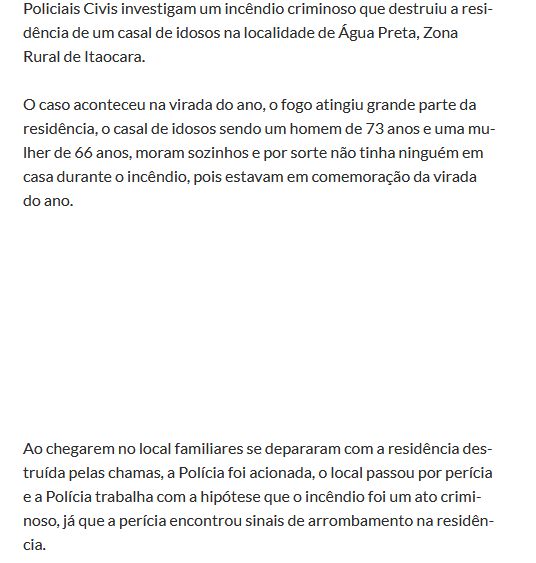 Policiais Civis investigam um incêndio criminoso que destruiu a residência de um casal de idosos na localidade de Água Preta, Zona Rural de Itaocara.

O caso aconteceu na virada do ano, o fogo atingiu grande parte da residência, o casal de idosos sendo um homem de 73 anos e uma mulher de 66 anos, moram sozinhos e por sorte não tinha ninguém em casa durante o incêndio, pois estavam em comemoração da virada do ano.

Ao chegarem no local familiares se depararam com a residência destruída pelas chamas, a Polícia foi acionada, o local passou por perícia e a Polícia trabalha com a hipótese que o incêndio foi um ato criminoso, já que a perícia encontrou sinais de arrombamento na residência.